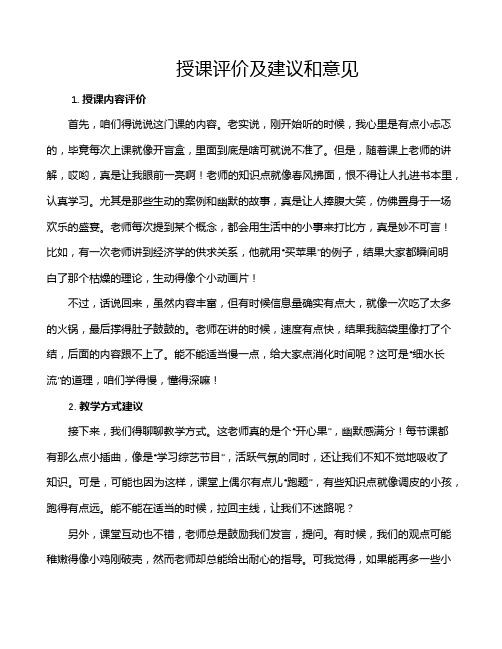 授课评价及建议和意见

1. 授课内容评价

首先，咱们得说说这门课的内容。老实说，刚开始听的时候，我心里是有点小忐忑的，毕竟每次上课就像开盲盒，里面到底是啥可就说不准了。但是，随着课上老师的讲解，哎哟，真是让我眼前一亮啊！老师的知识点就像春风拂面，恨不得让人扎进书本里，认真学习。尤其是那些生动的案例和幽默的故事，真是让人捧腹大笑，仿佛置身于一场欢乐的盛宴。老师每次提到某个概念，都会用生活中的小事来打比方，真是妙不可言！比如，有一次老师讲到经济学的供求关系，他就用“买苹果”的例子，结果大家都瞬间明白了那个枯燥的理论，生动得像个小动画片！

不过，话说回来，虽然内容丰富，但有时候信息量确实有点大，就像一次吃了太多的火锅，最后撑得肚子鼓鼓的。老师在讲的时候，速度有点快，结果我脑袋里像打了个结，后面的内容跟不上了。能不能适当慢一点，给大家点消化时间呢？这可是“细水长流”的道理，咱们学得慢，懂得深嘛！

2. 教学方式建议

接下来，我们得聊聊教学方式。这老师真的是个“开心果”，幽默感满分！每节课都有那么点小插曲，像是“学习综艺节目”，活跃气氛的同时，还让我们不知不觉地吸收了知识。可是，可能也因为这样，课堂上偶尔有点儿“跑题”，有些知识点就像调皮的小孩，跑得有点远。能不能在适当的时候，拉回主线，让我们不迷路呢？

另外，课堂互动也不错，老师总是鼓励我们发言，提问。有时候，我们的观点可能稚嫩得像小鸡刚破壳，然而老师却总能给出耐心的指导。可我觉得，如果能再多一些小